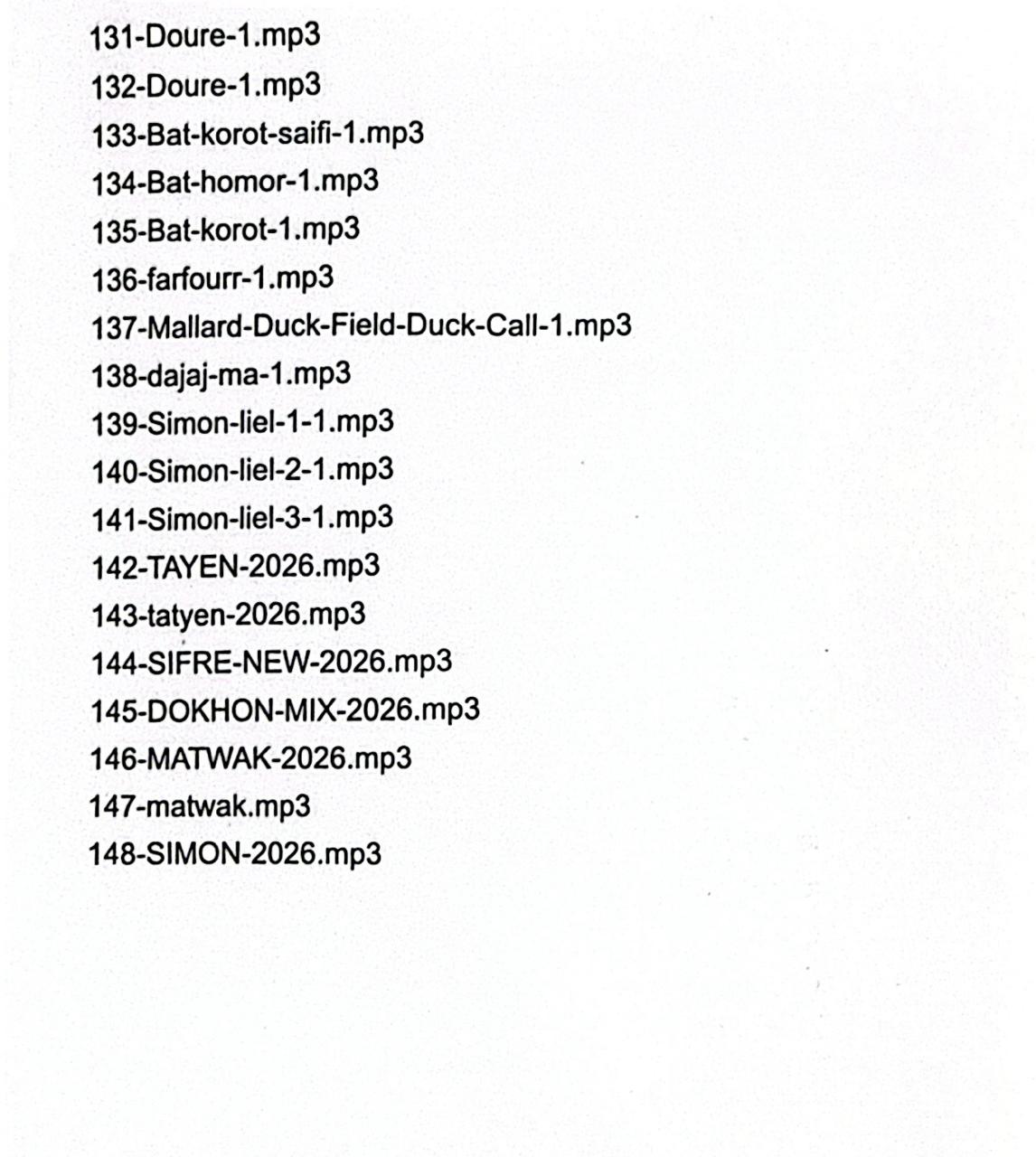 131-Doure-1.mp3
132-Doure-1.mp3
133-Bat-korot-saifi-1.mp3
134-Bat-homor-1.mp3
135-Bat-korot-1.mp3
136-farfourr-1.mp3
137-Mallard-Duck-Field-Duck-Call-1.mp3
138-dajaj-ma-1.mp3
139-Simon-liel-1-1.mp3
140-Simon-liel-2-1.mp3
141-Simon-liel-3-1.mp3
142-TAYEN-2026.mp3
143-tatyen-2026.mp3
144-SIFRE-NEW-2026.mp3
145-DOKHON-MIX-2026.mp3
146-MATWAK-2026.mp3
147-matwak.mp3
148-SIMON-2026.mp3